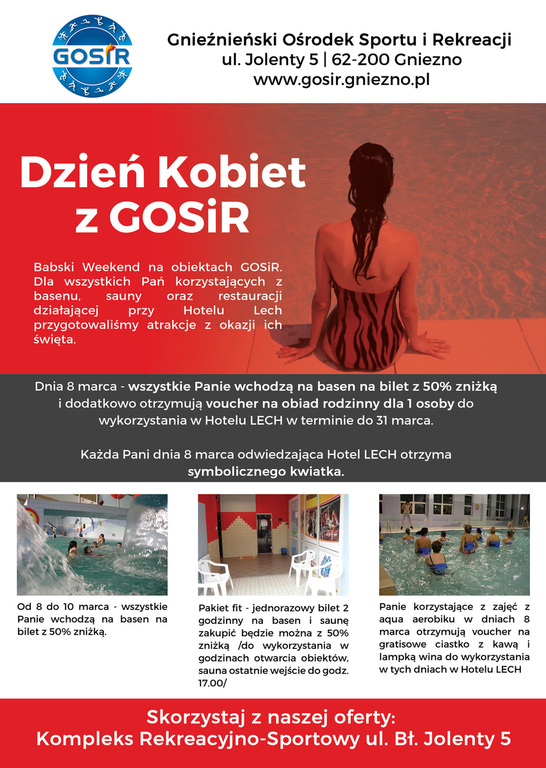 GOSiR

Gnieźnieński Ośrodek Sportu i Rekreacji
ul. Jolenty 5 | 62-200 Gniezno
www.gosir.gniezno.pl

Dzień Kobiet z GOSiR

Babski Weekend na obiektach GOSiR. Dla wszystkich Pań korzystających z basenu, sauny oraz restauracji działającej przy Hotelu Lech przygotowaliśmy atrakcje z okazji ich święta.

Dnia 8 marca - wszystkie Panie wchodzą na basen na bilet z 50% zniżką i dodatkowo otrzymują voucher na obiad rodzinny dla 1 osoby do wykorzystania w Hotelu LECH w terminie do 31 marca.

Każda Pani dnia 8 marca odwiedzająca Hotel LECH otrzyma symbolicznego kwiatka.

Od 8 do 10 marca - wszystkie Panie wchodzą na basen na bilet z 50% zniżką.

Pakiet fit - jednorazowy bilet 2 godzinny na basen i saunę zakupić będzie można z 50% zniżką /do wykorzystania w godzinach otwarcia obiektów, sauna ostatnie wejście do godz. 17.00/

Panie korzystające z zajęć z aqua aerobiku w dniach 8 marca otrzymują voucher na gratisowe ciastko z kawą i lampką wina do wykorzystania w tych dniach w Hotelu LECH

Skorzystaj z naszej oferty:
Kompleks Rekreacyjno-Sportowy ul. Bł. Jolenty 5